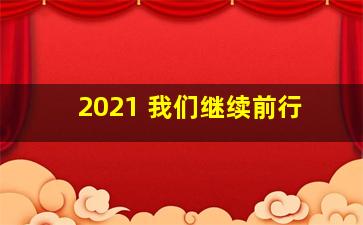 2021 我们继续前行